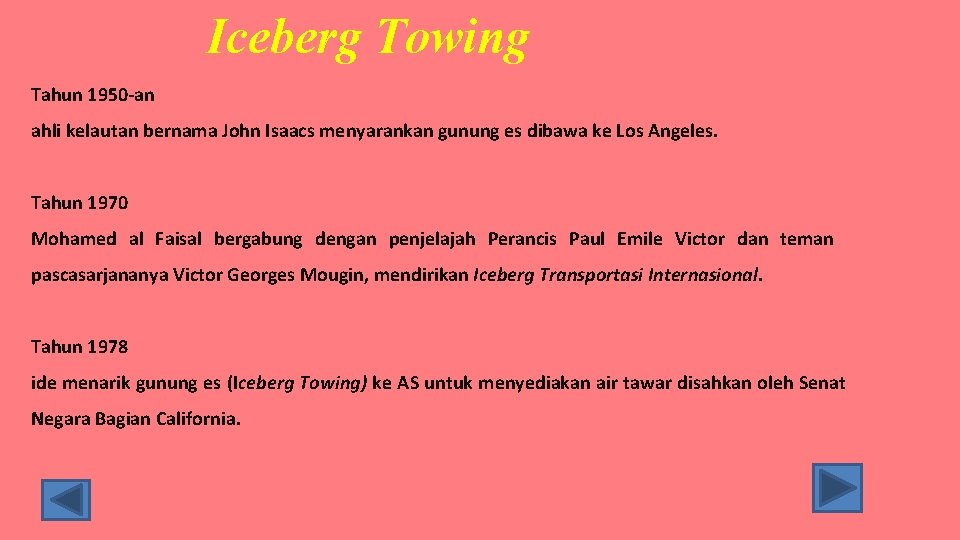 Iceberg Towing

Tahun 1950-an

ahli kelautan bernama John Isaacs menyarankan gunung es dibawa ke Los Angeles.

Tahun 1970

Mohamed al Faisal bergabung dengan penjelajah Perancis Paul Emile Victor dan teman pascasarjananya Victor Georges Mougin, mendirikan Iceberg Transportasi Internasional.

Tahun 1978

ide menarik gunung es (Iceberg Towing) ke AS untuk menyediakan air tawar disahkan oleh Senat Negara Bagian California.